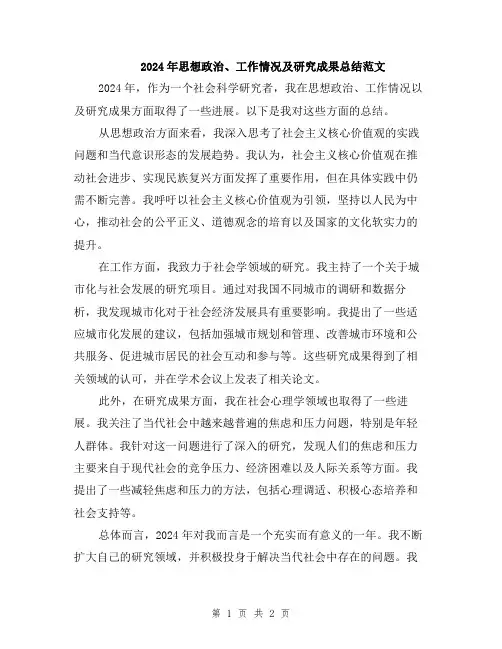 2024年思想政治、工作情况及研究成果总结范文

2024年，作为一个社会科学研究者，我在思想政治、工作情况以及研究成果方面取得了一些进展。以下是我对这些方面的总结。

从思想政治方面来看，我深入思考了社会主义核心价值观的实践问题和当代意识形态的发展趋势。我认为，社会主义核心价值观在推动社会进步、实现民族复兴方面发挥了重要作用，但在具体实践中仍需不断完善。我呼吁以社会主义核心价值观为引领，坚持以人民为中心，推动社会的公平正义、道德观念的培育以及国家的文化软实力的提升。

在工作方面，我致力于社会学领域的研究。我主持了一个关于城市化与社会发展的研究项目。通过对我国不同城市的调研和数据分析，我发现城市化对于社会经济发展具有重要影响。我提出了一些适应城市化发展的建议，包括加强城市规划和管理、改善城市环境和公共服务、促进城市居民的社会互动和参与等。这些研究成果得到了相关领域的认可，并在学术会议上发表了相关论文。

此外，在研究成果方面，我在社会心理学领域也取得了一些进展。我关注了当代社会中越来越普遍的焦虑和压力问题，特别是年轻人群体。我针对这一问题进行了深入的研究，发现人们的焦虑和压力主要来自于现代社会的竞争压力、经济困难以及人际关系等方面。我提出了一些减轻焦虑和压力的方法，包括心理调适、积极心态培养和社会支持等。

总体而言，2024年对我而言是一个充实而有意义的一年。我不断扩大自己的研究领域，并积极投身于解决当代社会中存在的问题。我

第 1 页 共 2 页